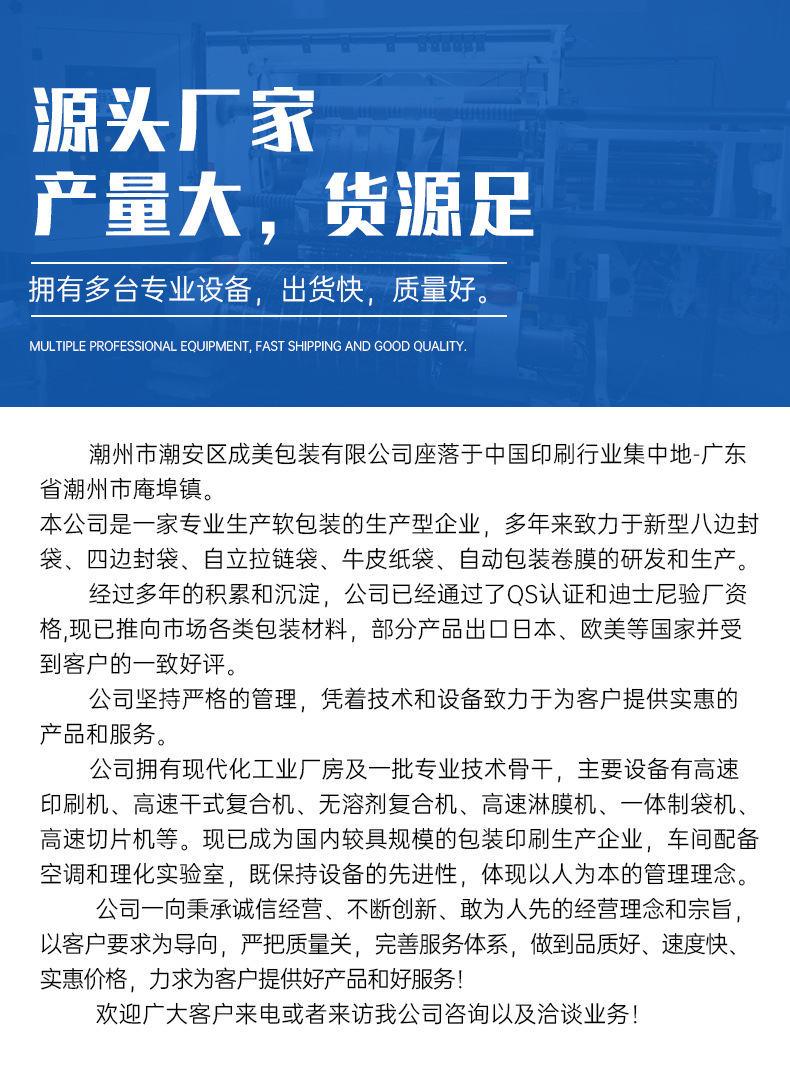 源头厂家
产量大，货源足

拥有多台专业设备，出货快，质量好。

MULTIPLE PROFESSIONAL EQUIPMENT, FAST SHIPPING AND GOOD QUALITY.

潮州市潮安区成美包装有限公司座落于中国印刷行业集中地-广东省潮州市庵埠镇。
本公司是一家专业生产软包装的生产型企业，多年来致力于新型八边封袋、四边封袋、自立拉链袋、牛皮纸袋、自动包装卷膜的研发和生产。

经过多年的积累和沉淀，公司已经通过了QS认证和迪士尼验厂资格,现已推向市场各类包装材料，部分产品出口日本、欧美等国家并受到客户的一致好评。

公司坚持严格的管理，凭着技术和设备致力于为客户提供实惠的产品和服务。

公司拥有现代化工业厂房及一批专业技术骨干，主要设备有高速印刷机、高速干式复合机、无溶剂复合机、高速淋膜机、一体制袋机、高速切片机等。现已成为国内较具规模的包装印刷生产企业，车间配备空调和理化实验室，既保持设备的先进性，体现以人为本的管理理念。

公司一向秉承诚信经营、不断创新、敢为人先的经营理念和宗旨，以客户要求为导向，严把质量关，完善服务体系，做到品质好、速度快、实惠价格，力求为客户提供好产品和好服务！

欢迎广大客户来电或者来访我公司咨询以及洽谈业务！